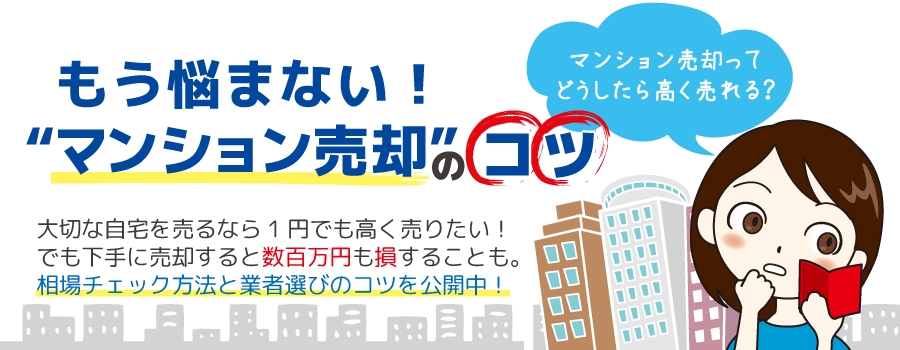 もう悩まない！
“マンション売却”のコツ

マンション売却って
どうしたら高く売れる？

大切な自宅を売るなら１円でも高く売りたい！
でも下手に売却すると数百万円も損することも。
相場チェック方法と業者選びのコツを公開中！